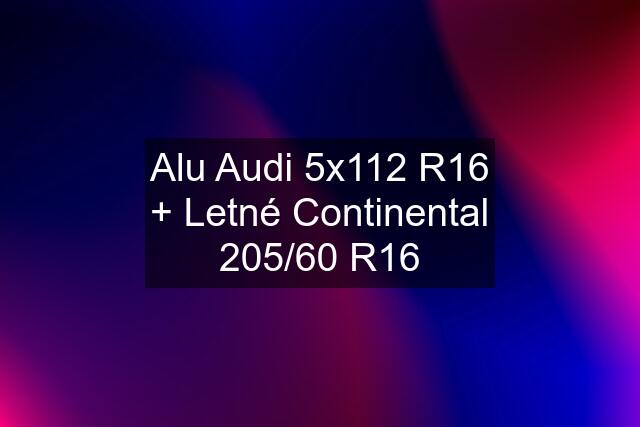 Alu Audi 5x112 R16 + Letné Continental 205/60 R16